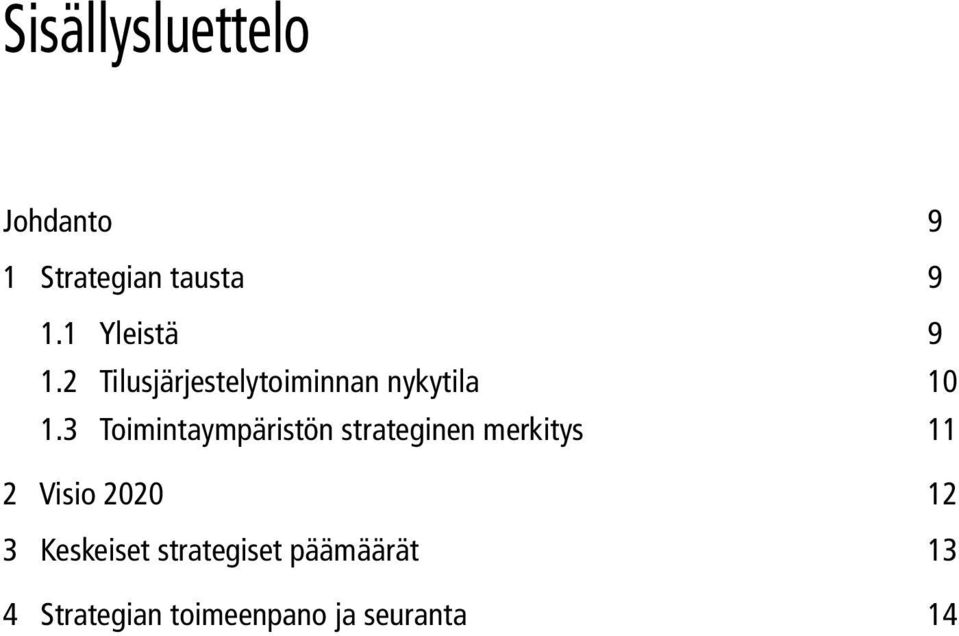 Sisällysluettelo

Johdanto 9

1 Strategian tausta 9

1.1 Yleistä 9

1.2 Tilusjärjestelytoiminnan nykytila 10

1.3 Toimintaympäristön strateginen merkitys 11

2 Visio 2020 12

3 Keskeiset strategiset päämäärät 13

4 Strategian toimeenpano ja seuranta 14